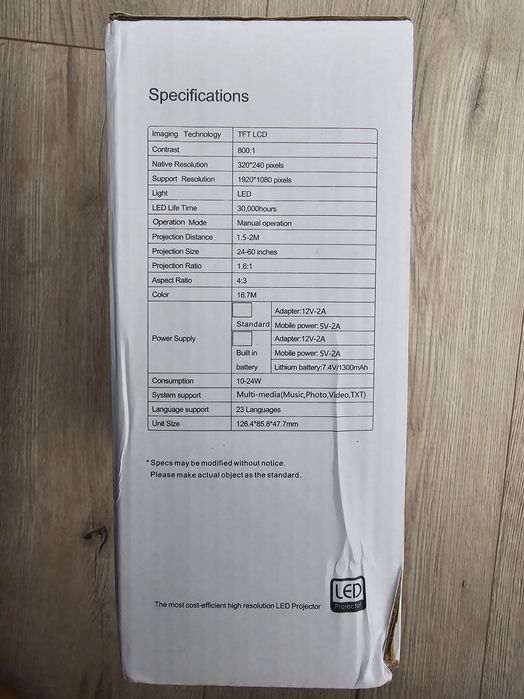 Specifications

| Imaging Technology | TFT LCD | |
|---|---|---|
| Contrast | 800:1 | |
| Native Resolution | 320*240 pixels | |
| Support Resolution | 1920*1080 pixels | |
| Light | LED | |
| LED Life Time | 30,000hours | |
| Operation Mode | Manual operation | |
| Projection Distance | 1.5-2M | |
| Projection Size | 24-60 inches | |
| Projection Ratio | 1.6:1 | |
| Aspect Ratio | 4:3 | |
| Color | 16.7M | |
| Power Supply | ☐ Standard | Adapter:12V-2A |
| | | Mobile power: 5V-2A |
| | ☐ Built in battery | Adapter:12V-2A |
| | | Mobile power: 5V-2A |
| | | Lithium battery:7.4V/1300mAh |
| Consumption | 10-24W | |
| System support | Multi-media(Music,Photo,Video,TXT) | |
| Language support | 23 Languages | |
| Unit Size | 126.4*85.8*47.7mm | |

* Specs may be modified without notice.
Please make actual object as the standard.

The most cost-efficient high resolution LED Projector

LED
Projector